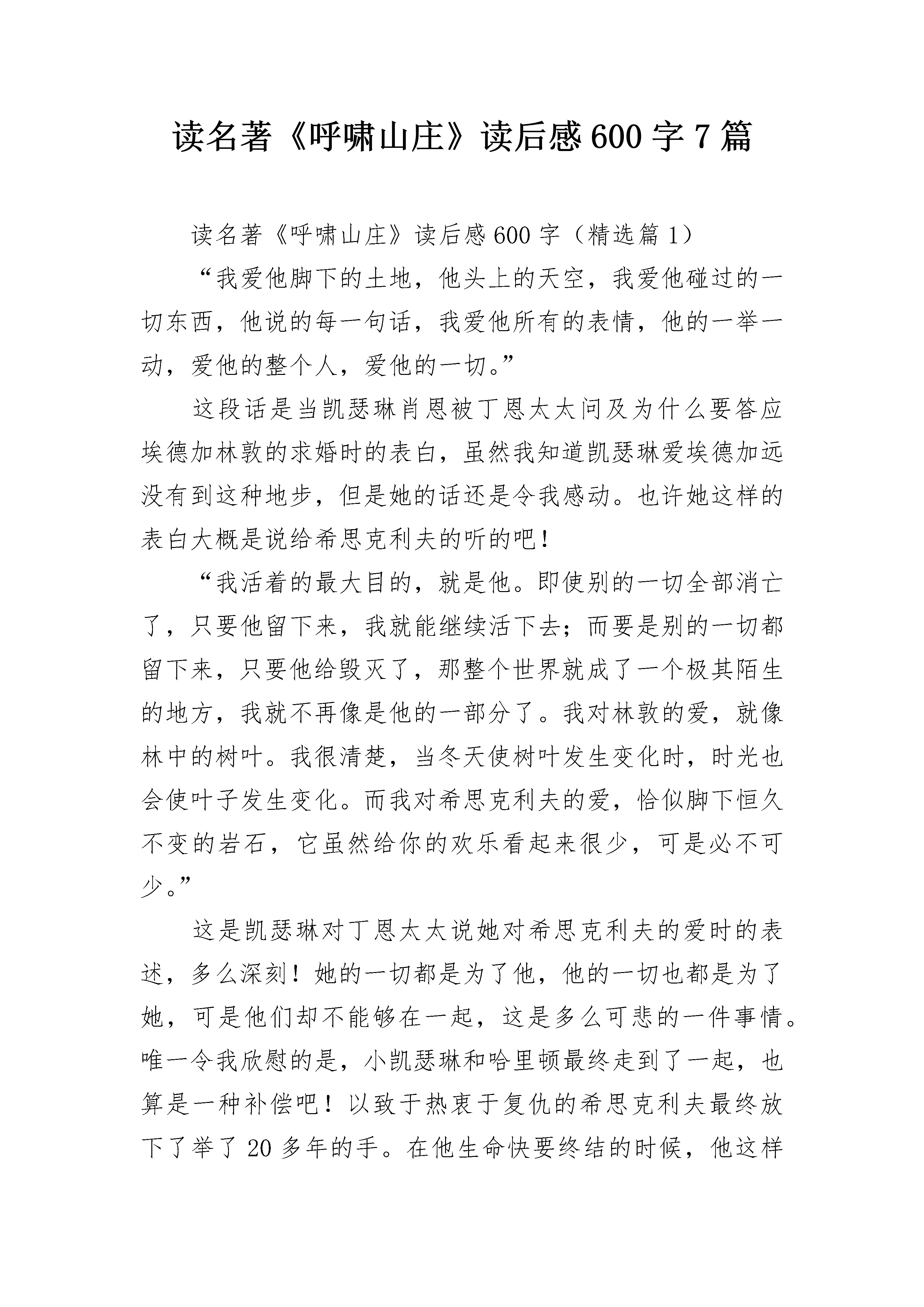 读名著《呼啸山庄》读后感600字7篇

读名著《呼啸山庄》读后感600字（精选篇1）

“我爱他脚下的土地，他头上的天空，我爱他碰过的一切东西，他说的每一句话，我爱他所有的表情，他的一举一动，爱他的整个人，爱他的一切。”

这段话是当凯瑟琳肖恩被丁恩太太问及为什么要答应埃德加林敦的求婚时的表白，虽然我知道凯瑟琳爱埃德加远没有到这种地步，但是她的话还是令我感动。也许她这样的表白大概是说给希思克利夫的听的吧！

“我活着的最大目的，就是他。即使别的一切全部消亡了，只要他留下来，我就能继续活下去；而要是别的一切都留下来，只要他给毁灭了，那整个世界就成了一个极其陌生的地方，我就不再像是他的一部分了。我对林敦的爱，就像林中的树叶。我很清楚，当冬天使树叶发生变化时，时光也会使叶子发生变化。而我对希思克利夫的爱，恰似脚下恒久不变的岩石，它虽然给你的欢乐看起来很少，可是必不可少。”

这是凯瑟琳对丁恩太太说她对希思克利夫的爱时的表述，多么深刻！她的一切都是为了他，他的一切也都是为了她，可是他们却不能够在一起，这是多么可悲的一件事情。唯一令我欣慰的是，小凯瑟琳和哈里顿最终走到了一起，也算是一种补偿吧！以致于热衷于复仇的希思克利夫最终放下了举了20多年的手。在他生命快要终结的时候，他这样